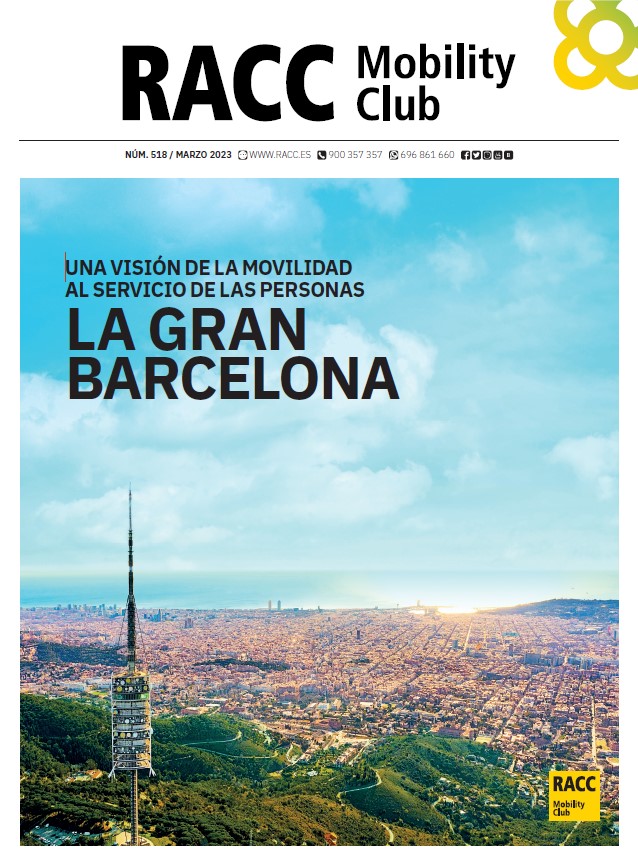 RACC Mobility Club

NÚM. 518 / MARZO 2023 WWW.RACC.ES 900 357 357 696 861 660

UNA VISIÓN DE LA MOVILIDAD AL SERVICIO DE LAS PERSONAS

LA GRAN BARCELONA

RACC Mobility Club